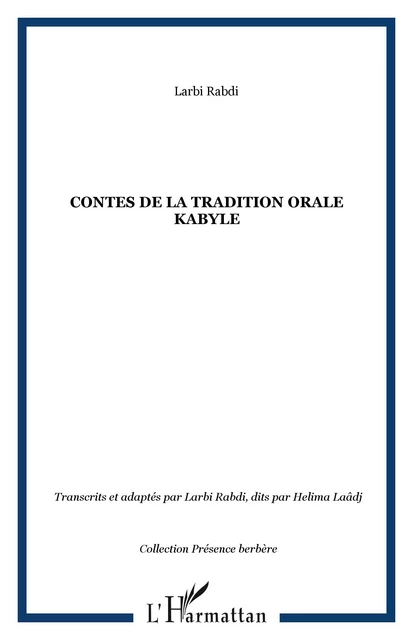 Larbi Rabdi

CONTES DE LA TRADITION ORALE KABYLE

Transcrits et adaptés par Larbi Rabdi, dits par Helima Laâdj

Collection Présence berbère

L'Harmattan